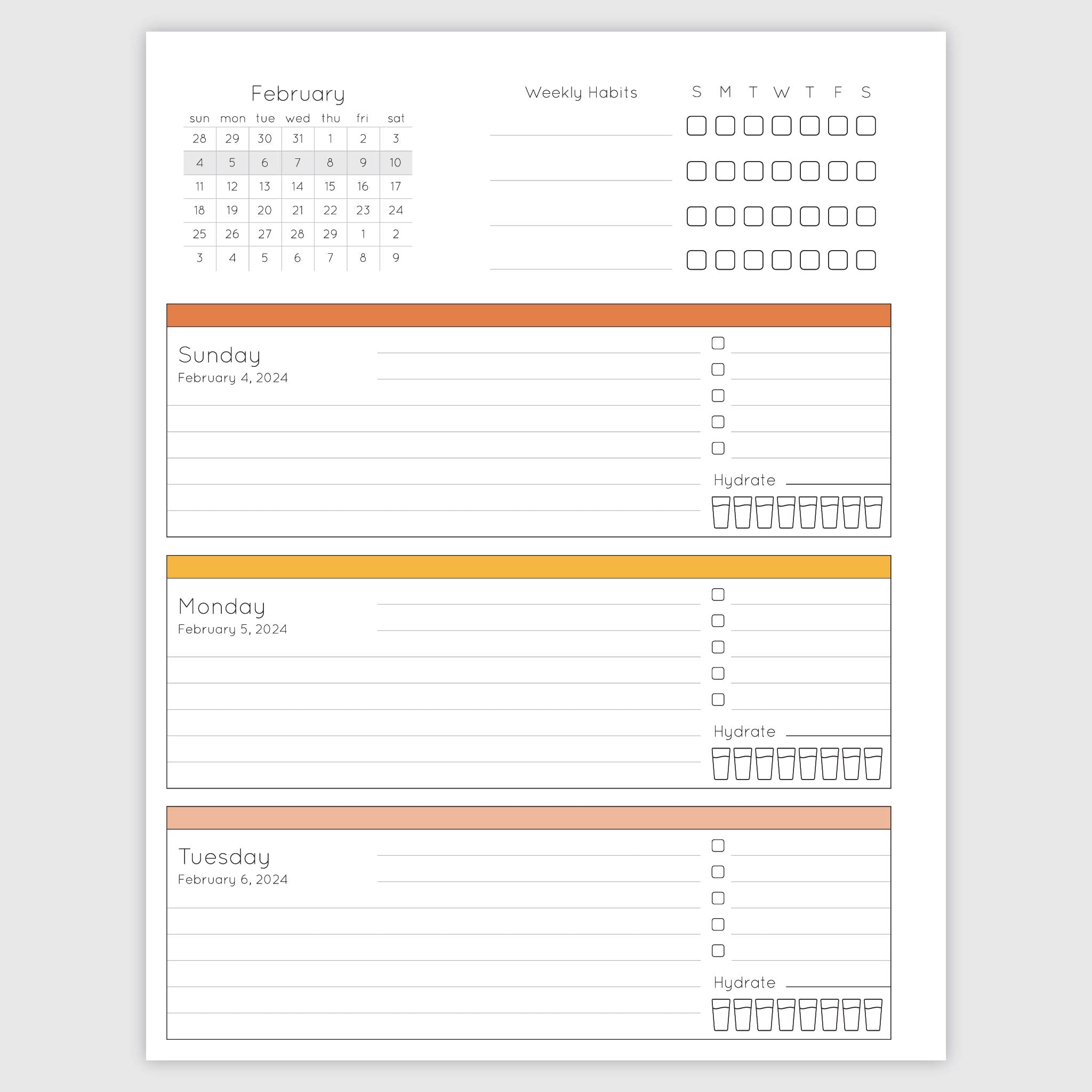 February

| sun | mon | tue | wed | thu | fri | sat |
|---|---|---|---|---|---|---|
| 28 | 29 | 30 | 31 | 1 | 2 | 3 |
| 4 | 5 | 6 | 7 | 8 | 9 | 10 |
| 11 | 12 | 13 | 14 | 15 | 16 | 17 |
| 18 | 19 | 20 | 21 | 22 | 23 | 24 |
| 25 | 26 | 27 | 28 | 29 | 1 | 2 |
| 3 | 4 | 5 | 6 | 7 | 8 | 9 |

Weekly Habits

S M T W T F S

Sunday
February 4, 2024

Hydrate

Monday
February 5, 2024

Hydrate

Tuesday
February 6, 2024

Hydrate